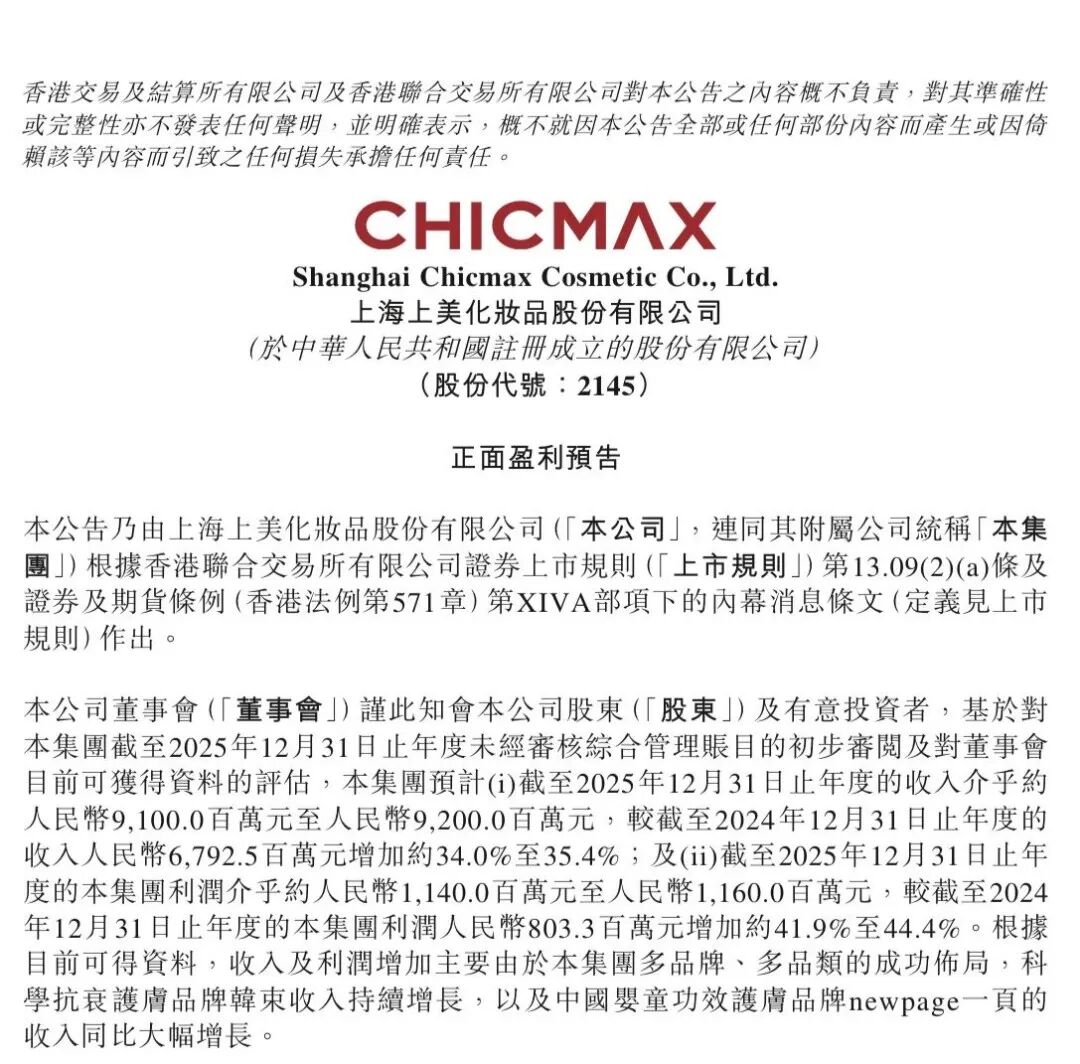 香港交易及結算所有限公司及香港聯合交易所有限公司對本公告之內容概不負責，對其準確性或完整性亦不發表任何聲明，並明確表示，概不就因本公告全部或任何部份內容而產生或因倚賴該等內容而引致之任何損失承擔任何責任。

CHICMAX
Shanghai Chicmax Cosmetic Co., Ltd.
上海上美化妝品股份有限公司
(於中華人民共和國註冊成立的股份有限公司)
(股份代號：2145)

正面盈利預告

本公告乃由上海上美化妝品股份有限公司(「本公司」，連同其附屬公司統稱「本集團」)根據香港聯合交易所有限公司證券上市規則(「上市規則」)第13.09(2)(a)條及證券及期貨條例(香港法例第571章)第XIVA部項下的內幕消息條文(定義見上市規則)作出。

本公司董事會(「董事會」)謹此知會本公司股東(「股東」)及有意投資者，基於對本集團截至2025年12月31日止年度未經審核綜合管理賬目的初步審閱及對董事會目前可獲得資料的評估，本集團預計(i)截至2025年12月31日止年度的收入介乎約人民幣9,100.0百萬元至人民幣9,200.0百萬元，較截至2024年12月31日止年度的收入人民幣6,792.5百萬元增加約34.0%至35.4%；及(ii)截至2025年12月31日止年度的本集團利潤介乎約人民幣1,140.0百萬元至人民幣1,160.0百萬元，較截至2024年12月31日止年度的本集團利潤人民幣803.3百萬元增加約41.9%至44.4%。根據目前可得資料，收入及利潤增加主要由於本集團多品牌、多品類的成功佈局，科學抗衰護膚品牌韓束收入持續增長，以及中國嬰童功效護膚品牌newpage一頁的收入同比大幅增長。